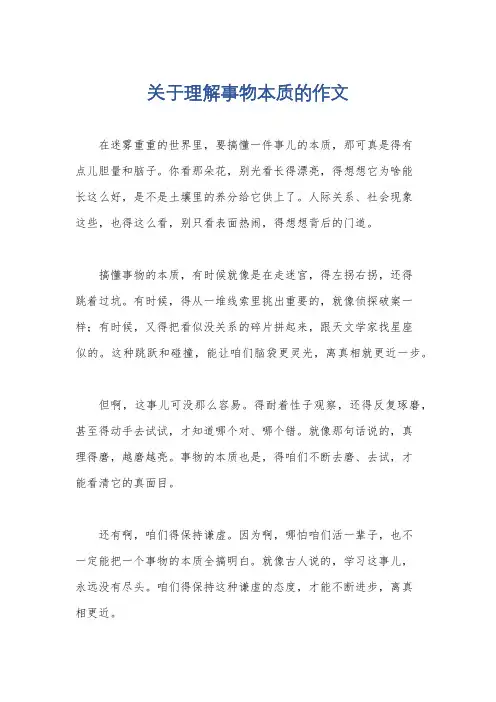 关于理解事物本质的作文

在迷雾重重的世界里，要搞懂一件事儿的本质，那可真是得有点儿胆量和脑子。你看那朵花，别光看长得漂亮，得想想它为啥能长这么好，是不是土壤里的养分给它供上了。人际关系、社会现象这些，也得这么看，别只看表面热闹，得想想背后的门道。

搞懂事物的本质，有时候就像是在走迷宫，得左拐右拐，还得跳着过坑。有时候，得从一堆线索里挑出重要的，就像侦探破案一样；有时候，又得把看似没关系的碎片拼起来，跟天文学家找星座似的。这种跳跃和碰撞，能让咱们脑袋更灵光，离真相就更近一步。

但啊，这事儿可没那么容易。得耐着性子观察，还得反复琢磨，甚至得动手去试试，才知道哪个对、哪个错。就像那句话说的，真理得磨，越磨越亮。事物的本质也是，得咱们不断去磨、去试，才能看清它的真面目。

还有啊，咱们得保持谦虚。因为啊，哪怕咱们活一辈子，也不一定能把一个事物的本质全搞明白。就像古人说的，学习这事儿，永远没有尽头。咱们得保持这种谦虚的态度，才能不断进步，离真相更近。